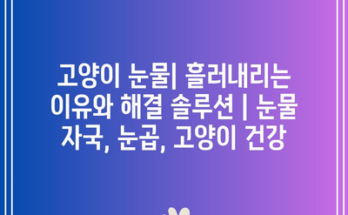 고양이 눈물| 흘러내리는 이유와 해결 솔루션 | 눈물 자국, 눈곱, 고양이 건강